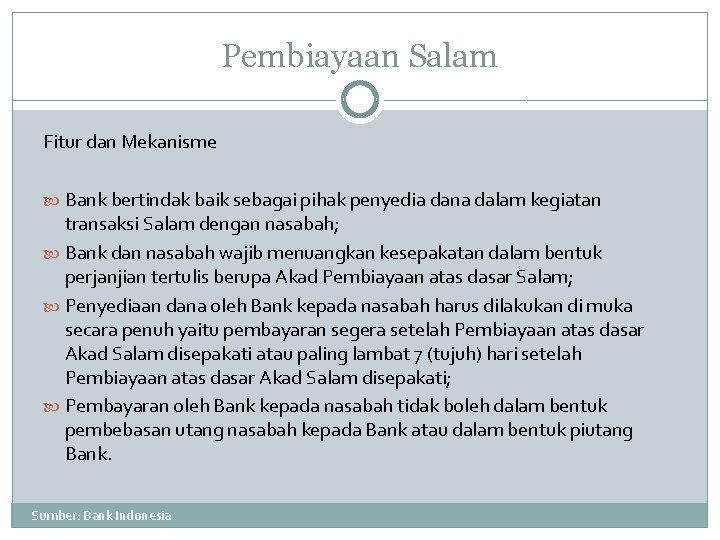 Pembiayaan Salam

Fitur dan Mekanisme

Bank bertindak baik sebagai pihak penyedia dana dalam kegiatan transaksi Salam dengan nasabah;

Bank dan nasabah wajib menuangkan kesepakatan dalam bentuk perjanjian tertulis berupa Akad Pembiayaan atas dasar Salam;

Penyediaan dana oleh Bank kepada nasabah harus dilakukan di muka secara penuh yaitu pembayaran segera setelah Pembiayaan atas dasar Akad Salam disepakati atau paling lambat 7 (tujuh) hari setelah Pembiayaan atas dasar Akad Salam disepakati;

Pembayaran oleh Bank kepada nasabah tidak boleh dalam bentuk pembebasan utang nasabah kepada Bank atau dalam bentuk piutang Bank.

Sumber: Bank Indonesia